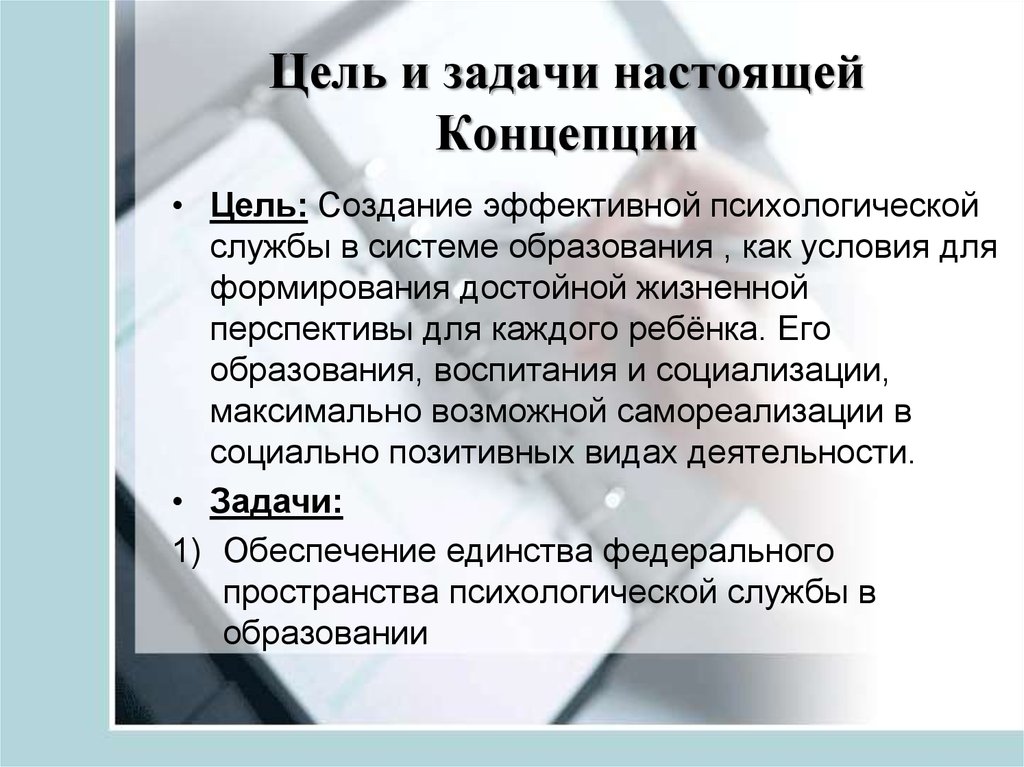 Цель и задачи настоящей Концепции

• Цель: Создание эффективной психологической службы в системе образования , как условия для формирования достойной жизненной перспективы для каждого ребёнка. Его образования, воспитания и социализации, максимально возможной самореализации в социально позитивных видах деятельности.

• Задачи:

1) Обеспечение единства федерального пространства психологической службы в образовании